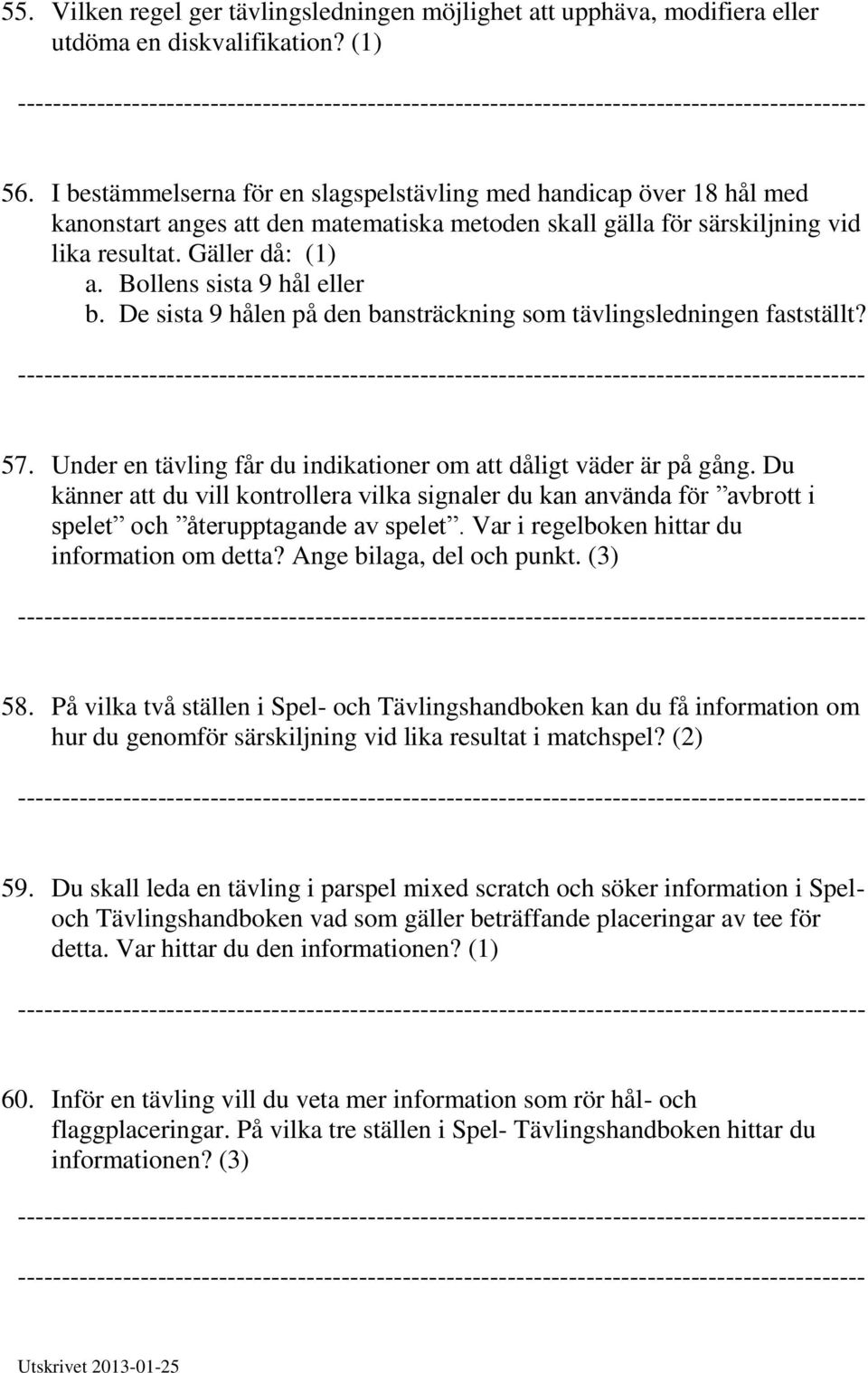 55. Vilken regel ger tävlingsledningen möjlighet att upphäva, modifiera eller utdöma en diskvalifikation? (1)

------------------------------------------------------------------------------------------------

56. I bestämmelserna för en slagspelstävling med handicap över 18 hål med kanonstart anges att den matematiska metoden skall gälla för särskiljning vid lika resultat. Gäller då: (1)
a. Bollens sista 9 hål eller
b. De sista 9 hålen på den bansträckning som tävlingsledningen fastställt?

------------------------------------------------------------------------------------------------

57. Under en tävling får du indikationer om att dåligt väder är på gång. Du känner att du vill kontrollera vilka signaler du kan använda för ”avbrott i spelet” och ”återupptagande av spelet”. Var i regelboken hittar du information om detta? Ange bilaga, del och punkt. (3)

------------------------------------------------------------------------------------------------

58. På vilka två ställen i Spel- och Tävlingshandboken kan du få information om hur du genomför särskiljning vid lika resultat i matchspel? (2)

------------------------------------------------------------------------------------------------

59. Du skall leda en tävling i parspel mixed scratch och söker information i Spel- och Tävlingshandboken vad som gäller beträffande placeringar av tee för detta. Var hittar du den informationen? (1)

------------------------------------------------------------------------------------------------

60. Inför en tävling vill du veta mer information som rör hål- och flaggplaceringar. På vilka tre ställen i Spel- Tävlingshandboken hittar du informationen? (3)

------------------------------------------------------------------------------------------------

------------------------------------------------------------------------------------------------

Utskrivet 2013-01-25